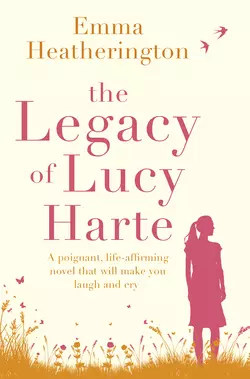 Emma Heatherington

the Legacy of Lucy Harte

A poignant, life-affirming novel that will make you laugh and cry